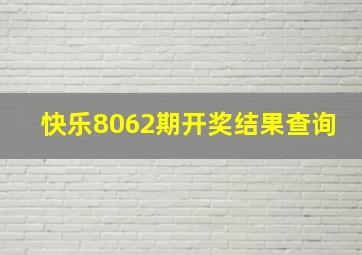 快乐8062期开奖结果查询